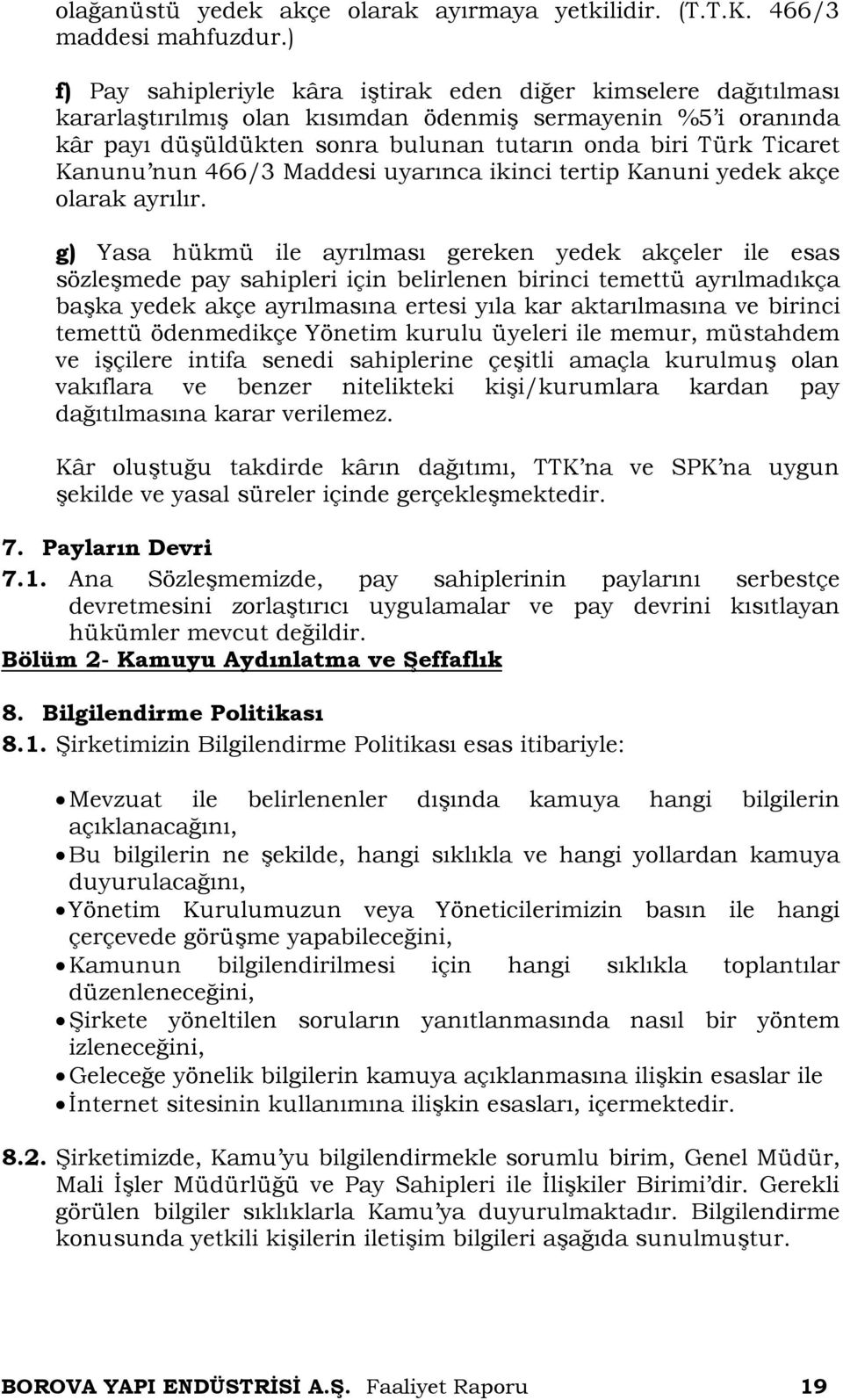 olağanüstü yedek akçe olarak ayırmaya yetkilidir. (T.T.K. 466/3 maddesi mahfuzdur.)

f) Pay sahipleriyle kâra iştirak eden diğer kimselere dağıtılması kararlaştırılmış olan kısımdan ödenmiş sermayenin %5'i oranında kâr payı düşüldükten sonra bulunan tutarın onda biri Türk Ticaret Kanunu'nun 466/3 Maddesi uyarınca ikinci tertip Kanuni yedek akçe olarak ayrılır.

g) Yasa hükmü ile ayrılması gereken yedek akçeler ile esas sözleşmede pay sahipleri için belirlenen birinci temettü ayrılmadıkça başka yedek akçe ayrılmasına ertesi yıla kar aktarılmasına ve birinci temettü ödenmedikçe Yönetim kurulu üyeleri ile memur, müstahdem ve işçilere intifa senedi sahiplerine çeşitli amaçla kurulmuş olan vakıflara ve benzer nitelikteki kişi/kurumlara kardan pay dağıtılmasına karar verilemez.

Kâr oluştuğu takdirde kârın dağıtımı, TTK'na ve SPK'na uygun şekilde ve yasal süreler içinde gerçekleşmektedir.

7. Payların Devri
7.1. Ana Sözleşmemizde, pay sahiplerinin paylarını serbestçe devretmesini zorlaştırıcı uygulamalar ve pay devrini kısıtlayan hükümler mevcut değildir.
Bölüm 2- Kamuyu Aydınlatma ve Şeffaflık

8. Bilgilendirme Politikası
8.1. Şirketimizin Bilgilendirme Politikası esas itibariyle:

• Mevzuat ile belirlenenler dışında kamuya hangi bilgilerin açıklanacağını,
• Bu bilgilerin ne şekilde, hangi sıklıkla ve hangi yollardan kamuya duyurulacağını,
• Yönetim Kurulumuzun veya Yöneticilerimizin basın ile hangi çerçevede görüşme yapabileceğini,
• Kamunun bilgilendirilmesi için hangi sıklıkla toplantılar düzenleneceğini,
• Şirkete yöneltilen soruların yanıtlanmasında nasıl bir yöntem izleneceğini,
• Geleceğe yönelik bilgilerin kamuya açıklanmasına ilişkin esaslar ile
• İnternet sitesinin kullanımına ilişkin esasları, içermektedir.

8.2. Şirketimizde, Kamu'yu bilgilendirmekle sorumlu birim, Genel Müdür, Mali İşler Müdürlüğü ve Pay Sahipleri ile İlişkiler Birimi'dir. Gerekli görülen bilgiler sıklıklarla Kamu'ya duyurulmaktadır. Bilgilendirme konusunda yetkili kişilerin iletişim bilgileri aşağıda sunulmuştur.

BOROVA YAPI ENDÜSTRİSİ A.Ş. Faaliyet Raporu 19